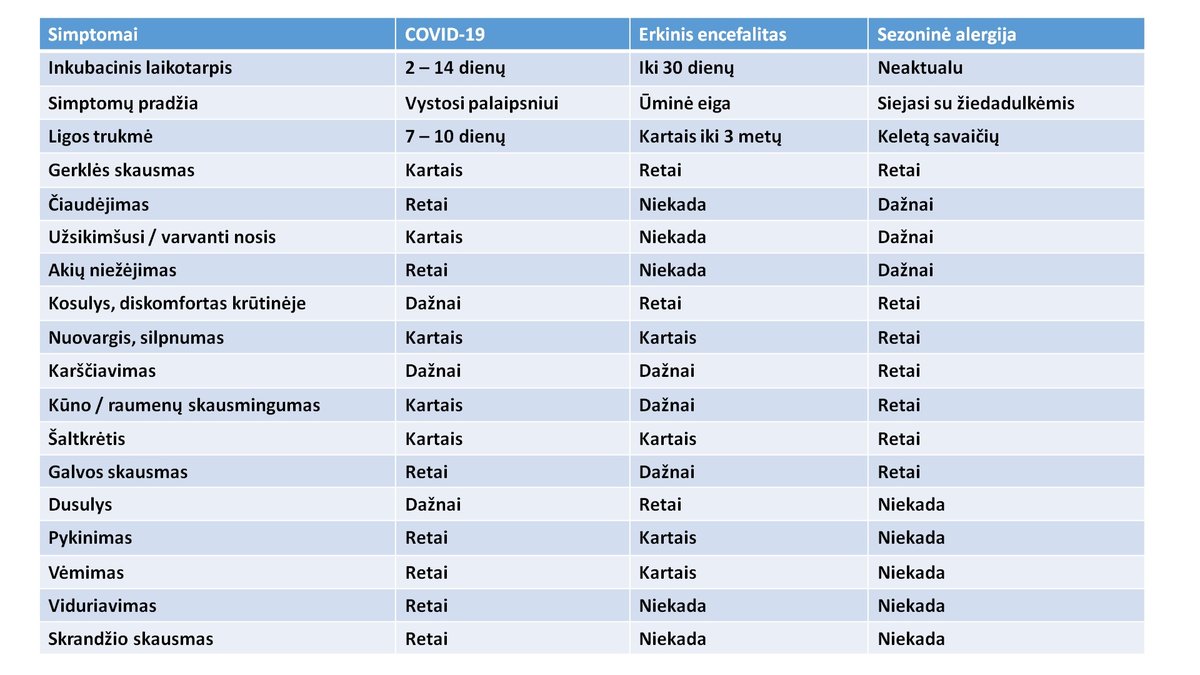 | Simptomai | COVID-19 | Erkinis encefalitas | Sezoninė alergija |
|---|---|---|---|
| Inkubacinis laikotarpis | 2 – 14 dienų | Iki 30 dienų | Neaktualu |
| Simptomų pradžia | Vystosi palaipsniui | Ūminė eiga | Siejasi su žiedadulkėmis |
| Ligos trukmė | 7 – 10 dienų | Kartais iki 3 metų | Keletą savaičių |
| Gerklės skausmas | Kartais | Retai | Retai |
| Čiaudėjimas | Retai | Niekada | Dažnai |
| Užsikimšusi / varvanti nosis | Kartais | Niekada | Dažnai |
| Akių niežėjimas | Retai | Niekada | Dažnai |
| Kosulys, diskomfortas krūtinėje | Dažnai | Retai | Retai |
| Nuovargis, silpnumas | Kartais | Kartais | Retai |
| Karščiavimas | Dažnai | Dažnai | Retai |
| Kūno / raumenų skausmingumas | Kartais | Dažnai | Retai |
| Šaltkrėtis | Kartais | Kartais | Retai |
| Galvos skausmas | Retai | Dažnai | Retai |
| Dusulys | Dažnai | Retai | Niekada |
| Pykinimas | Retai | Kartais | Niekada |
| Vėmimas | Retai | Kartais | Niekada |
| Viduriavimas | Retai | Niekada | Niekada |
| Skrandžio skausmas | Retai | Niekada | Niekada |